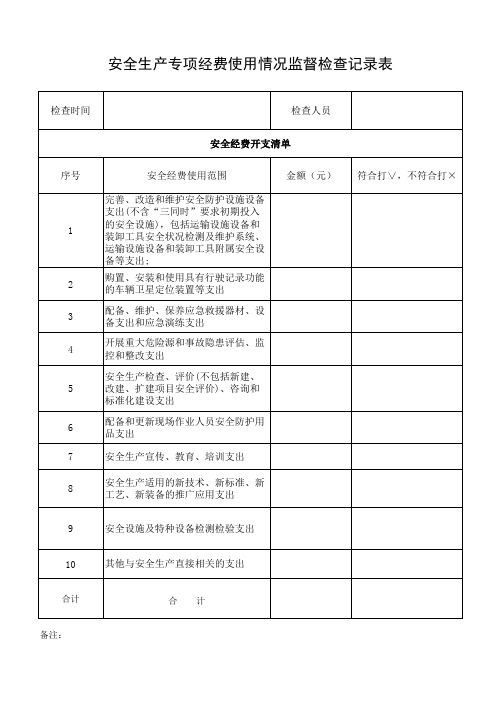 安全生产专项经费使用情况监督检查记录表

| 检查时间 | | 检查人员 | |
|---|---|---|---|
| 安全经费开支清单 | | | |
| 序号 | 安全经费使用范围 | 金额（元） | 符合打√，不符合打× |
| 1 | 完善、改造和维护安全防护设施设备支出(不含“三同时”要求初期投入的安全设施)，包括运输设施设备和装卸工具安全状况检测及维护系统、运输设施设备和装卸工具附属安全设备等支出； | | |
| 2 | 购置、安装和使用具有行驶记录功能的车辆卫星定位装置等支出 | | |
| 3 | 配备、维护、保养应急救援器材、设备支出和应急演练支出 | | |
| 4 | 开展重大危险源和事故隐患评估、监控和整改支出 | | |
| 5 | 安全生产检查、评价(不包括新建、改建、扩建项目安全评价)、咨询和标准化建设支出 | | |
| 6 | 配备和更新现场作业人员安全防护用品支出 | | |
| 7 | 安全生产宣传、教育、培训支出 | | |
| 8 | 安全生产适用的新技术、新标准、新工艺、新装备的推广应用支出 | | |
| 9 | 安全设施及特种设备检测检验支出 | | |
| 10 | 其他与安全生产直接相关的支出 | | |
| 合计 | 合　计 | | |

备注：